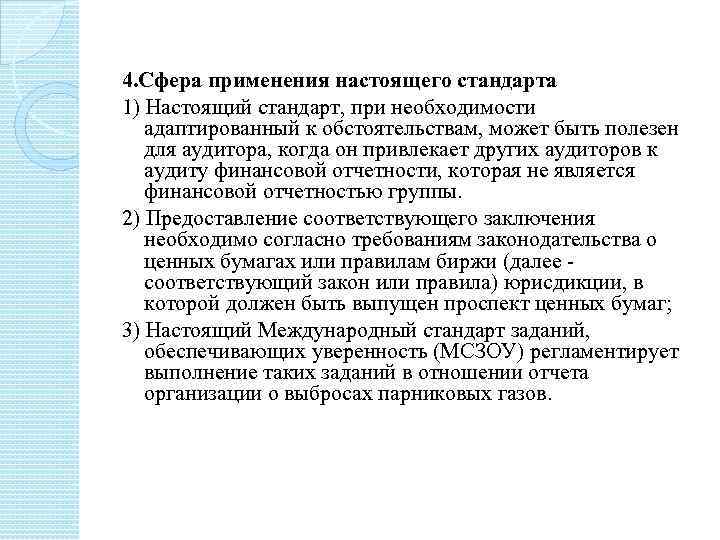 4.Сфера применения настоящего стандарта

1) Настоящий стандарт, при необходимости адаптированный к обстоятельствам, может быть полезен для аудитора, когда он привлекает других аудиторов к аудиту финансовой отчетности, которая не является финансовой отчетностью группы.

2) Предоставление соответствующего заключения необходимо согласно требованиям законодательства о ценных бумагах или правилам биржи (далее - соответствующий закон или правила) юрисдикции, в которой должен быть выпущен проспект ценных бумаг;

3) Настоящий Международный стандарт заданий, обеспечивающих уверенность (МСЗОУ) регламентирует выполнение таких заданий в отношении отчета организации о выбросах парниковых газов.